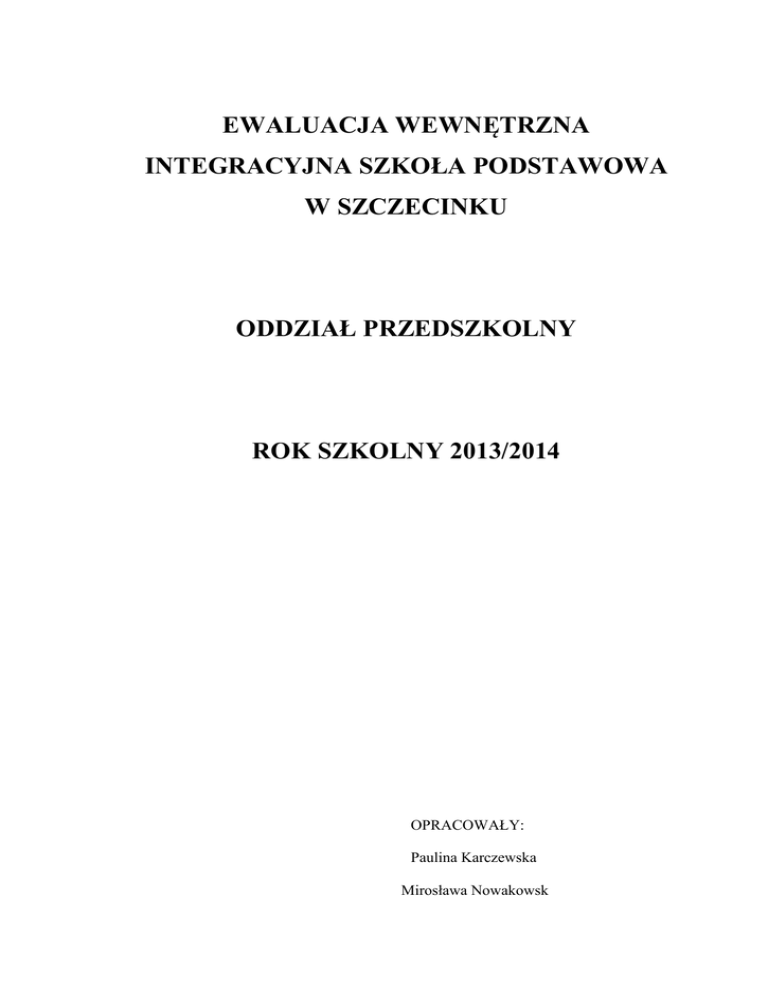 EWALUACJA WEWNĘTRZNA
INTEGRACYJNA SZKOŁA PODSTAWOWA
W SZCZECINKU

ODDZIAŁ PRZEDSZKOLNY

ROK SZKOLNY 2013/2014

OPRACOWAŁY:

Paulina Karczewska

Mirosława Nowakowsk